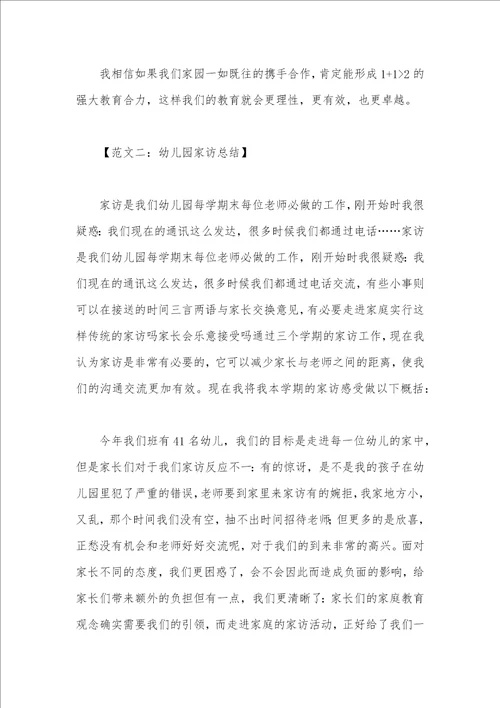 我相信如果我们家园一如既往的携手合作，肯定能形成 1+1>2 的强大教育合力，这样我们的教育就会更理性，更有效，也更卓越。

【范文二：幼儿园家访总结】

家访是我们幼儿园每学期末每位老师必做的工作，刚开始时我很疑惑：我们现在的通讯这么发达，很多时候我们都通过电话……家访是我们幼儿园每学期末每位老师必做的工作，刚开始时我很疑惑：我们现在的通讯这么发达，很多时候我们都通过电话交流，有些小事则可以在接送的时间三言两语与家长交换意见，有必要走进家庭实行这样传统的家访吗家长会乐意接受吗通过三个学期的家访工作，现在我认为家访是非常有必要的，它可以减少家长与老师之间的距离，使我们的沟通交流更加有效。现在我将我本学期的家访感受做以下概括：

今年我们班有 41 名幼儿，我们的目标是走进每一位幼儿的家中，但是家长们对于我们家访反应不一：有的惊讶，是不是我的孩子在幼儿园里犯了严重的错误，老师要到家里来家访有的婉拒，我家地方小，又乱，那个时间我们没有空，抽不出时间招待老师 但更多的是欣喜，正愁没有机会和老师好好交流呢，对于我们的到来非常的高兴。面对家长不同的态度，我们更困惑了，会不会因此而造成负面的影响，给家长们带来额外的负担但有一点，我们更清晰了：家长们的家庭教育观念确实需要我们的引领，而走进家庭的家访活动，正好给了我们一